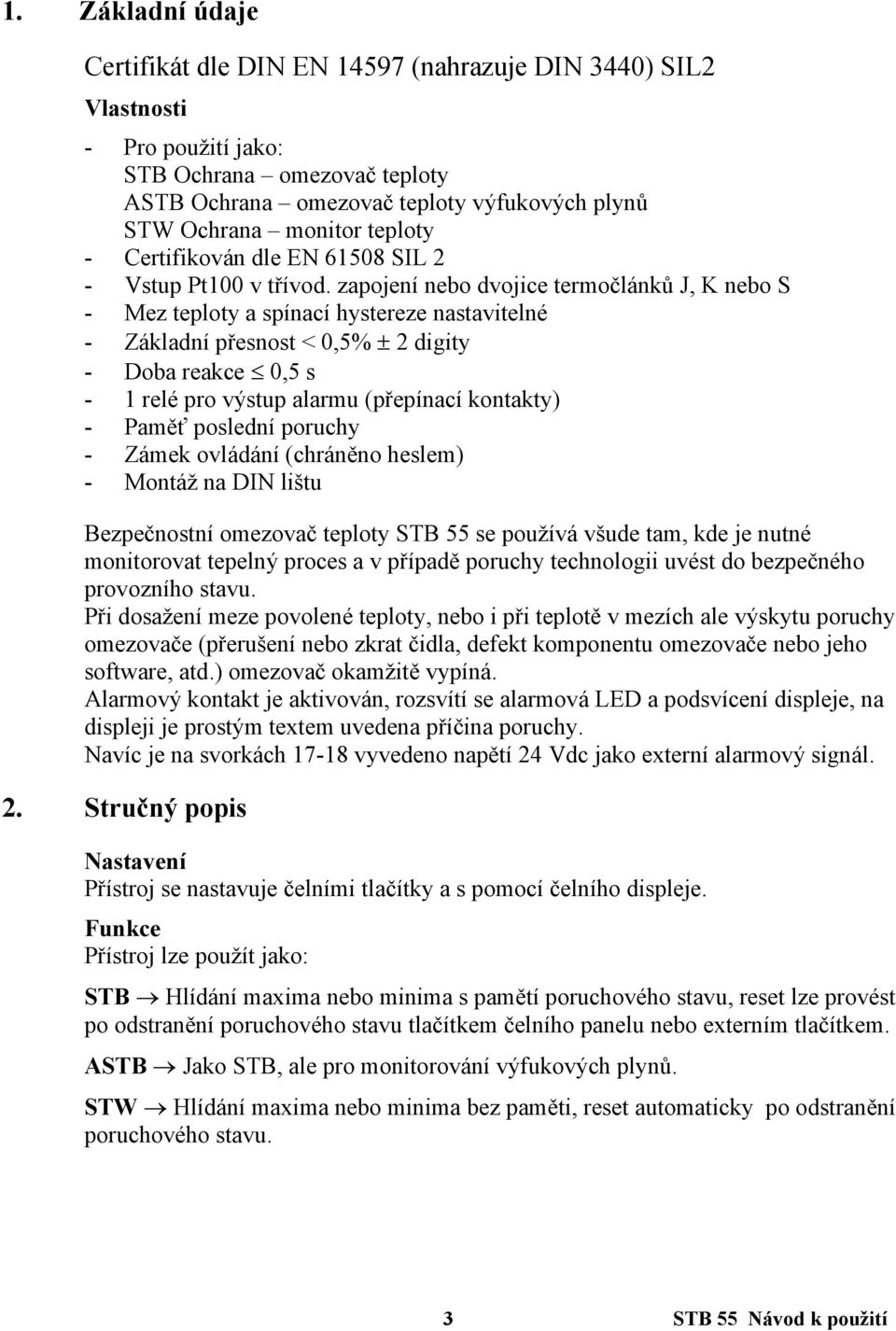 1. Základní údaje

Certifikát dle DIN EN 14597 (nahrazuje DIN 3440) SIL2

Vlastnosti

- Pro použití jako:
STB Ochrana – omezovač teploty
ASTB Ochrana – omezovač teploty výfukových plynů
STW Ochrana – monitor teploty
- Certifikován dle EN 61508 SIL 2
- Vstup Pt100 v třívod. zapojení nebo dvojice termočlánků J, K nebo S
- Mez teploty a spínací hystereze nastavitelné
- Základní přesnost < 0,5% $\pm$ 2 digity
- Doba reakce $\leq$ 0,5 s
- 1 relé pro výstup alarmu (přepínací kontakty)
- Paměť poslední poruchy
- Zámek ovládání (chráněno heslem)
- Montáž na DIN lištu

Bezpečnostní omezovač teploty STB 55 se používá všude tam, kde je nutné monitorovat tepelný proces a v případě poruchy technologii uvést do bezpečného provozního stavu.
Při dosažení meze povolené teploty, nebo i při teplotě v mezích ale výskytu poruchy omezovače (přerušení nebo zkrat čidla, defekt komponentu omezovače nebo jeho software, atd.) omezovač okamžitě vypíná.
Alarmový kontakt je aktivován, rozsvítí se alarmová LED a podsvícení displeje, na displeji je prostým textem uvedena příčina poruchy.
Navíc je na svorkách 17-18 vyvedeno napětí 24 Vdc jako externí alarmový signál.

2. Stručný popis

Nastavení
Přístroj se nastavuje čelními tlačítky a s pomocí čelního displeje.

Funkce
Přístroj lze použít jako:

STB $\rightarrow$ Hlídání maxima nebo minima s pamětí poruchového stavu, reset lze provést po odstranění poruchového stavu tlačítkem čelního panelu nebo externím tlačítkem.

ASTB $\rightarrow$ Jako STB, ale pro monitorování výfukových plynů.

STW $\rightarrow$ Hlídání maxima nebo minima bez paměti, reset automaticky po odstranění poruchového stavu.

3 STB 55 Návod k použití